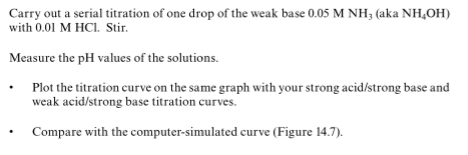 Carry out a serial titration of one drop of the weak base 0.05 M $NH_3$ (aka $NH_4OH$) with 0.01 M HCl. Stir.

Measure the pH values of the solutions.

• Plot the titration curve on the same graph with your strong acid/strong base and weak acid/strong base titration curves.

• Compare with the computer-simulated curve (Figure 14.7).